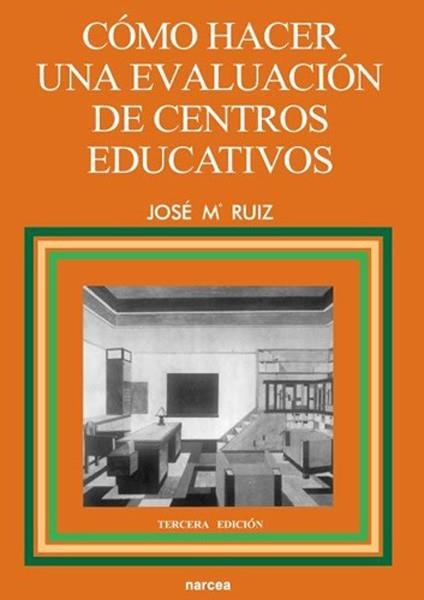 CÓMO HACER UNA EVALUACIÓN DE CENTROS EDUCATIVOS

JOSÉ Mª RUIZ

TERCERA EDICIÓN

narcea